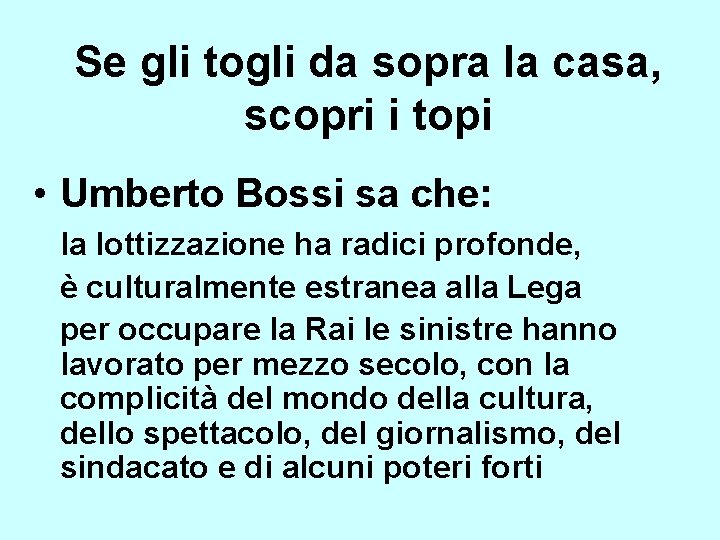 Se gli togli da sopra la casa, scopri i topi

• Umberto Bossi sa che:

la lottizzazione ha radici profonde,

è culturalmente estranea alla Lega

per occupare la Rai le sinistre hanno lavorato per mezzo secolo, con la complicità del mondo della cultura, dello spettacolo, del giornalismo, del sindacato e di alcuni poteri forti